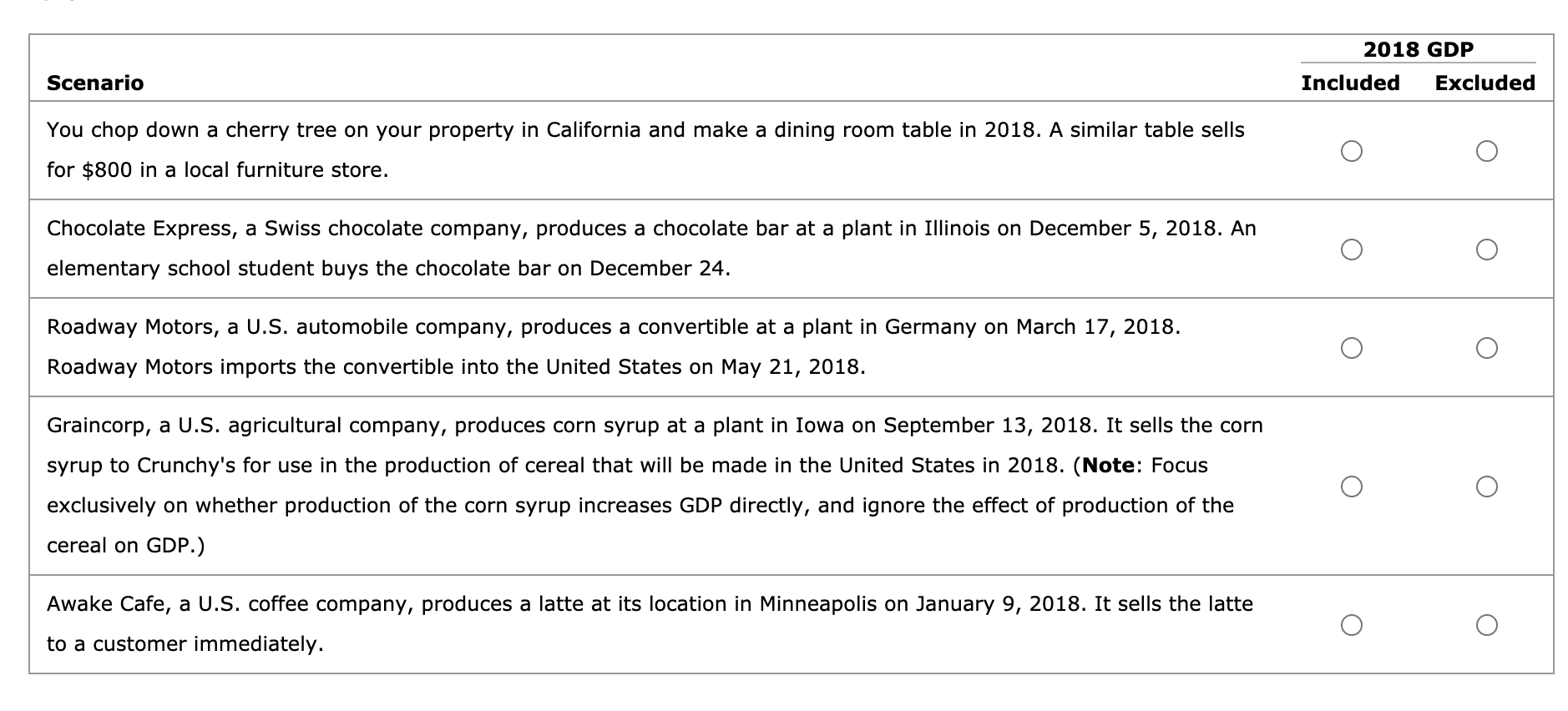 | Scenario | 2018 GDP Included | 2018 GDP Excluded |
|---|---|---|
| You chop down a cherry tree on your property in California and make a dining room table in 2018. A similar table sells for \$800 in a local furniture store. | ○ | ○ |
| Chocolate Express, a Swiss chocolate company, produces a chocolate bar at a plant in Illinois on December 5, 2018. An elementary school student buys the chocolate bar on December 24. | ○ | ○ |
| Roadway Motors, a U.S. automobile company, produces a convertible at a plant in Germany on March 17, 2018. Roadway Motors imports the convertible into the United States on May 21, 2018. | ○ | ○ |
| Graincorp, a U.S. agricultural company, produces corn syrup at a plant in Iowa on September 13, 2018. It sells the corn syrup to Crunchy's for use in the production of cereal that will be made in the United States in 2018. (**Note**: Focus exclusively on whether production of the corn syrup increases GDP directly, and ignore the effect of production of the cereal on GDP.) | ○ | ○ |
| Awake Cafe, a U.S. coffee company, produces a latte at its location in Minneapolis on January 9, 2018. It sells the latte to a customer immediately. | ○ | ○ |